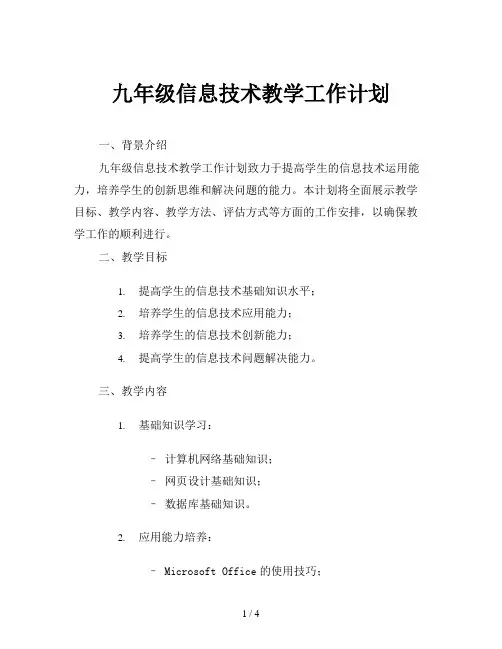 九年级信息技术教学工作计划

一、背景介绍

九年级信息技术教学工作计划致力于提高学生的信息技术运用能力，培养学生的创新思维和解决问题的能力。本计划将全面展示教学目标、教学内容、教学方法、评估方式等方面的工作安排，以确保教学工作的顺利进行。

二、教学目标

1. 提高学生的信息技术基础知识水平；
2. 培养学生的信息技术应用能力；
3. 培养学生的信息技术创新能力；
4. 提高学生的信息技术问题解决能力。

三、教学内容

1. 基础知识学习：

- 计算机网络基础知识；
- 网页设计基础知识；
- 数据库基础知识。

2. 应用能力培养：

- Microsoft Office 的使用技巧；

1 / 4